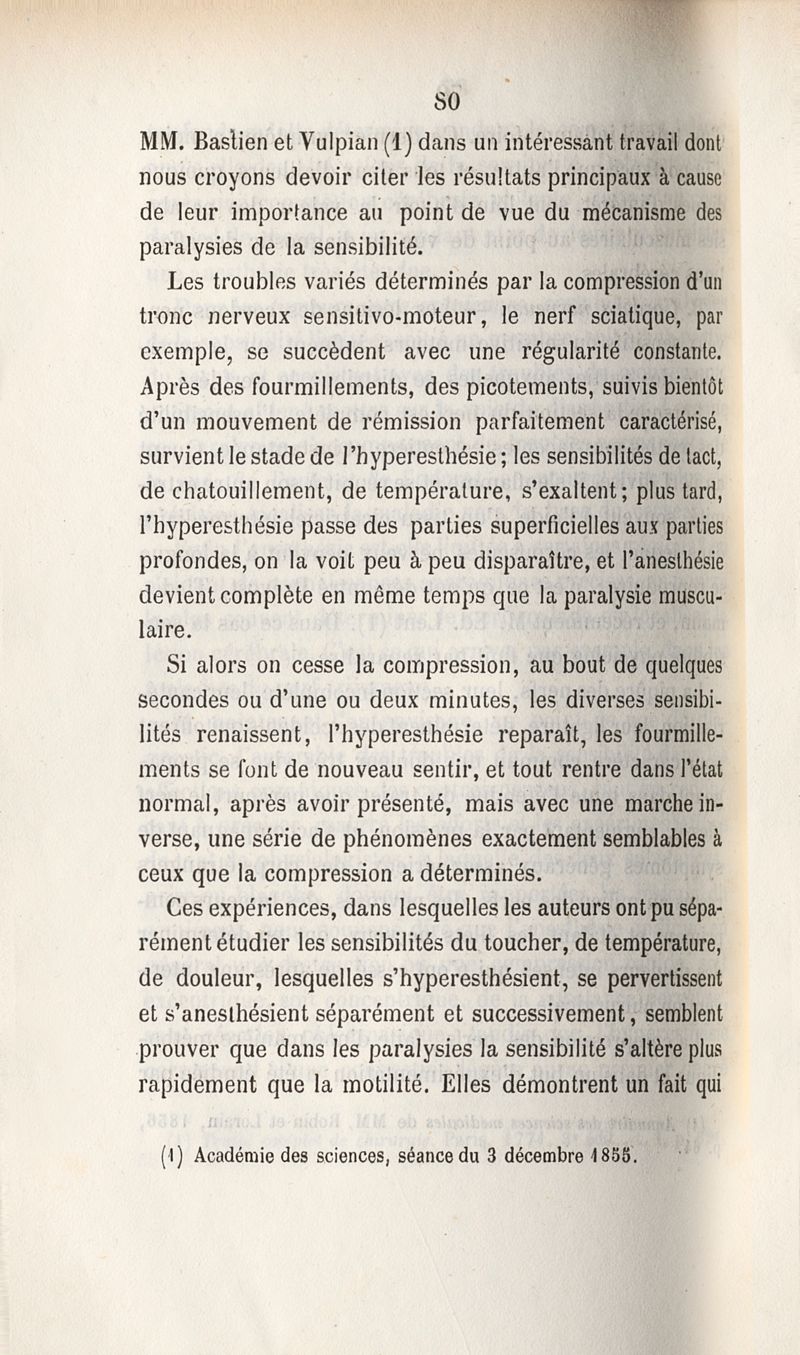 80

MM. Bastien et Vulpian (1) dans un intéressant travail dont nous croyons devoir citer les résultats principaux à cause de leur importance au point de vue du mécanisme des paralysies de la sensibilité.

Les troubles variés déterminés par la compression d'un tronc nerveux sensitivo-moteur, le nerf sciatique, par exemple, se succèdent avec une régularité constante. Après des fourmillements, des picotements, suivis bientôt d'un mouvement de rémission parfaitement caractérisé, survient le stade de l'hyperesthésie; les sensibilités de tact, de chatouillement, de température, s'exaltent; plus tard, l'hyperesthésie passe des parties superficielles aux parties profondes, on la voit peu à peu disparaître, et l'anesthésie devient complète en même temps que la paralysie musculaire.

Si alors on cesse la compression, au bout de quelques secondes ou d'une ou deux minutes, les diverses sensibilités renaissent, l'hyperesthésie reparaît, les fourmillements se font de nouveau sentir, et tout rentre dans l'état normal, après avoir présenté, mais avec une marche inverse, une série de phénomènes exactement semblables à ceux que la compression a déterminés.

Ces expériences, dans lesquelles les auteurs ont pu séparément étudier les sensibilités du toucher, de température, de douleur, lesquelles s'hyperesthésient, se pervertissent et s'anesthésient séparément et successivement, semblent prouver que dans les paralysies la sensibilité s'altère plus rapidement que la motilité. Elles démontrent un fait qui

(1) Académie des sciences, séance du 3 décembre 1855.